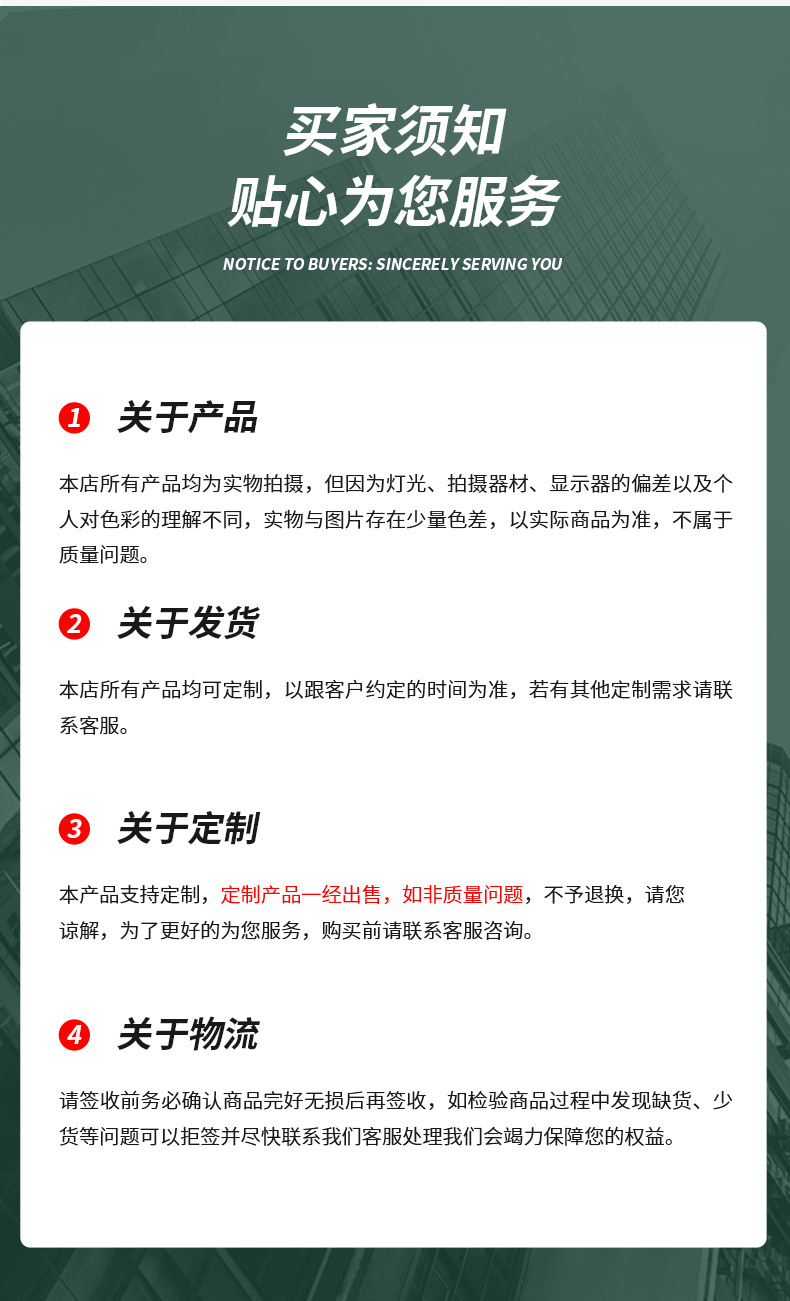 买家须知
贴心为您服务

NOTICE TO BUYERS: SINCERELY SERVING YOU

1 关于产品

本店所有产品均为实物拍摄，但因为灯光、拍摄器材、显示器的偏差以及个人对色彩的理解不同，实物与图片存在少量色差，以实际商品为准，不属于质量问题。

2 关于发货

本店所有产品均可定制，以跟客户约定的时间为准，若有其他定制需求请联系客服。

3 关于定制

本产品支持定制，定制产品一经出售，如非质量问题，不予退换，请您谅解，为了更好的为您服务，购买前请联系客服咨询。

4 关于物流

请签收前务必确认商品完好无损后再签收，如检验商品过程中发现缺货、少货等问题可以拒签并尽快联系我们客服处理我们会竭力保障您的权益。